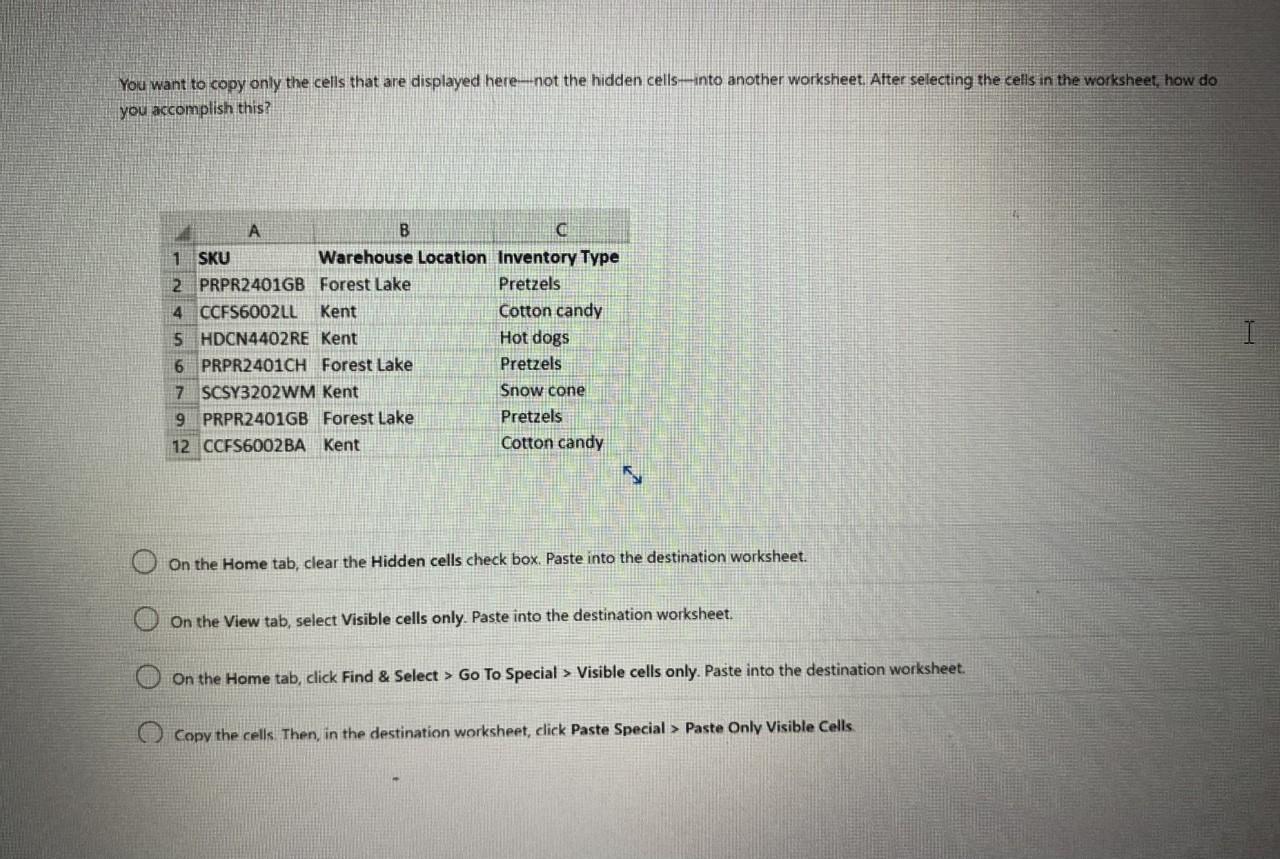 You want to copy only the cells that are displayed here—not the hidden cells—into another worksheet. After selecting the cells in the worksheet, how do you accomplish this?

|  | A | B | C |
|---|---|---|---|
| 1 | SKU | Warehouse Location | Inventory Type |
| 2 | PRPR2401GB | Forest Lake | Pretzels |
| 4 | CCFS6002LL | Kent | Cotton candy |
| 5 | HDCN4402RE | Kent | Hot dogs |
| 6 | PRPR2401CH | Forest Lake | Pretzels |
| 7 | SCSY3202WM | Kent | Snow cone |
| 9 | PRPR2401GB | Forest Lake | Pretzels |
| 12 | CCFS6002BA | Kent | Cotton candy |

On the Home tab, clear the Hidden cells check box. Paste into the destination worksheet.

On the View tab, select Visible cells only. Paste into the destination worksheet.

On the Home tab, click Find & Select > Go To Special > Visible cells only. Paste into the destination worksheet.

Copy the cells. Then, in the destination worksheet, click Paste Special > Paste Only Visible Cells.